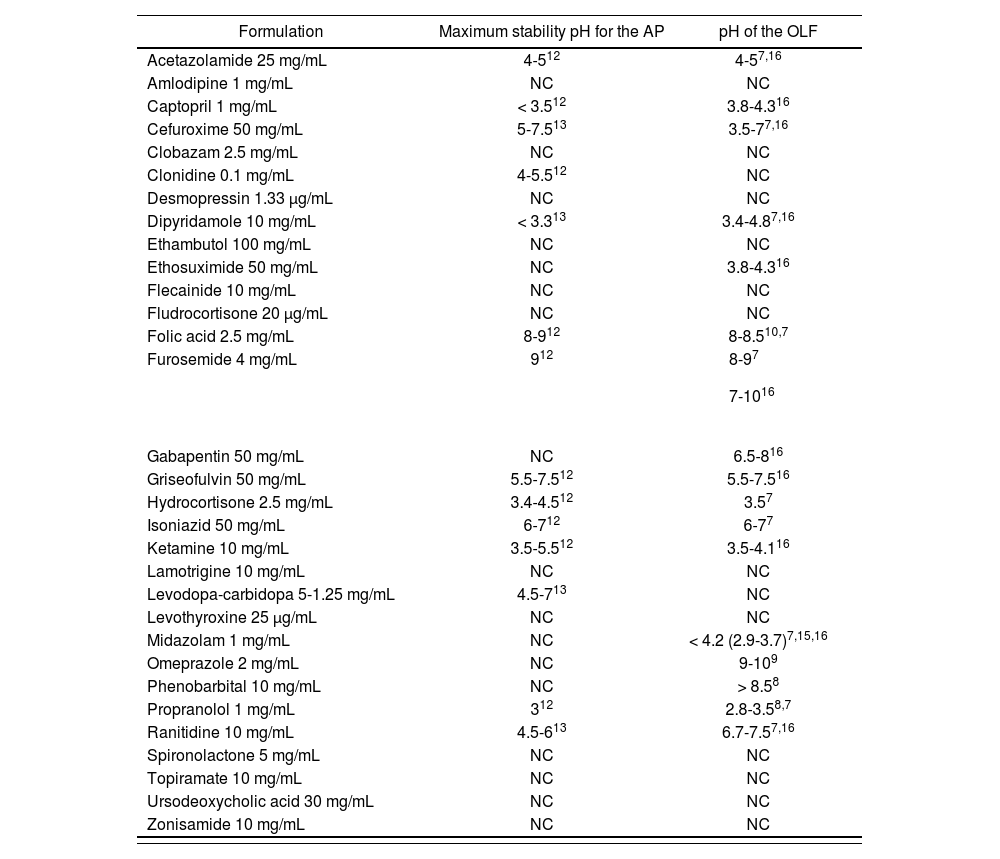 | Formulation | Maximum stability pH for the AP | pH of the OLF |
|---|---|---|
| Acetazolamide 25 mg/mL | 4-5$^{12}$ | 4-5$^{7,16}$ |
| Amlodipine 1 mg/mL | NC | NC |
| Captopril 1 mg/mL | < 3.5$^{12}$ | 3.8-4.3$^{16}$ |
| Cefuroxime 50 mg/mL | 5-7.5$^{13}$ | 3.5-7$^{7,16}$ |
| Clobazam 2.5 mg/mL | NC | NC |
| Clonidine 0.1 mg/mL | 4-5.5$^{12}$ | NC |
| Desmopressin 1.33 μg/mL | NC | NC |
| Dipyridamole 10 mg/mL | < 3.3$^{13}$ | 3.4-4.8$^{7,16}$ |
| Ethambutol 100 mg/mL | NC | NC |
| Ethosuximide 50 mg/mL | NC | 3.8-4.3$^{16}$ |
| Flecainide 10 mg/mL | NC | NC |
| Fludrocortisone 20 μg/mL | NC | NC |
| Folic acid 2.5 mg/mL | 8-9$^{12}$ | 8-8.5$^{10,7}$ |
| Furosemide 4 mg/mL | 9$^{12}$ | 8-9$^{7}$ 7-10$^{16}$ |
| Gabapentin 50 mg/mL | NC | 6.5-8$^{16}$ |
| Griseofulvin 50 mg/mL | 5.5-7.5$^{12}$ | 5.5-7.5$^{16}$ |
| Hydrocortisone 2.5 mg/mL | 3.4-4.5$^{12}$ | 3.5$^{7}$ |
| Isoniazid 50 mg/mL | 6-7$^{12}$ | 6-7$^{7}$ |
| Ketamine 10 mg/mL | 3.5-5.5$^{12}$ | 3.5-4.1$^{16}$ |
| Lamotrigine 10 mg/mL | NC | NC |
| Levodopa-carbidopa 5-1.25 mg/mL | 4.5-7$^{13}$ | NC |
| Levothyroxine 25 μg/mL | NC | NC |
| Midazolam 1 mg/mL | NC | < 4.2 (2.9-3.7)$^{7,15,16}$ |
| Omeprazole 2 mg/mL | NC | 9-10$^{9}$ |
| Phenobarbital 10 mg/mL | NC | > 8.5$^{8}$ |
| Propranolol 1 mg/mL | 3$^{12}$ | 2.8-3.5$^{8,7}$ |
| Ranitidine 10 mg/mL | 4.5-6$^{13}$ | 6.7-7.5$^{7,16}$ |
| Spironolactone 5 mg/mL | NC | NC |
| Topiramate 10 mg/mL | NC | NC |
| Ursodeoxycholic acid 30 mg/mL | NC | NC |
| Zonisamide 10 mg/mL | NC | NC |